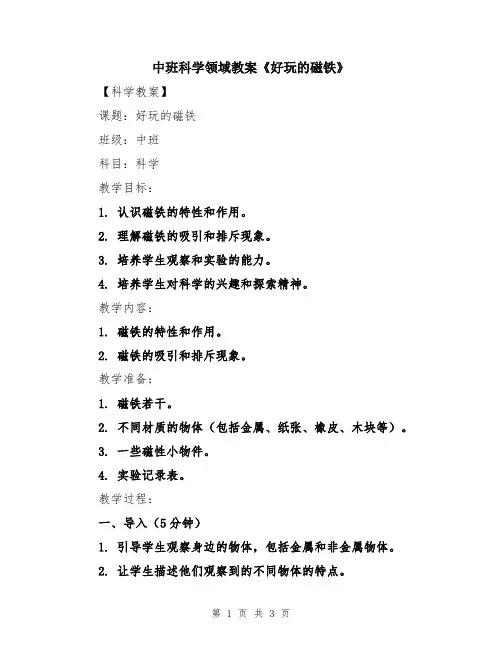 中班科学领域教案《好玩的磁铁》

【科学教案】

课题：好玩的磁铁

班级：中班

科目：科学

教学目标：

1. 认识磁铁的特性和作用。

2. 理解磁铁的吸引和排斥现象。

3. 培养学生观察和实验的能力。

4. 培养学生对科学的兴趣和探索精神。

教学内容：

1. 磁铁的特性和作用。

2. 磁铁的吸引和排斥现象。

教学准备：

1. 磁铁若干。

2. 不同材质的物体（包括金属、纸张、橡皮、木块等）。

3. 一些磁性小物件。

4. 实验记录表。

教学过程：

一、导入（5分钟）

1. 引导学生观察身边的物体，包括金属和非金属物体。

2. 让学生描述他们观察到的不同物体的特点。

第 1 页 共 3 页